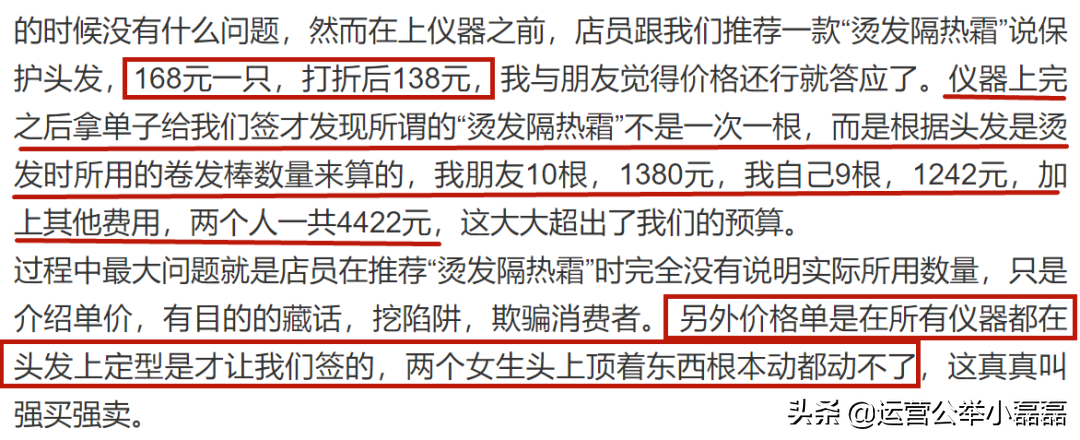 的时候没有什么问题，然而在上仪器之前，店员跟我们推荐一款“烫发隔热霜”说保护头发，168元一只，打折后138元，我与朋友觉得价格还行就答应了。仪器上完之后拿单子给我们签才发现所谓的“烫发隔热霜”不是一次一根，而是根据头发是烫发时所用的卷发棒数量来算的，我朋友10根，1380元，我自己9根，1242元，加上其他费用，两个人一共4422元，这大大超出了我们的预算。

过程中最大问题就是店员在推荐“烫发隔热霜”时完全没有说明实际所用数量，只是介绍单价，有目的的藏话，挖陷阱，欺骗消费者。另外价格单是在所有仪器都在头发上定型是才让我们签的，两个女生头上顶着东西根本动都动不了，这真真叫强买强卖。

头条 @运营公举小磊磊